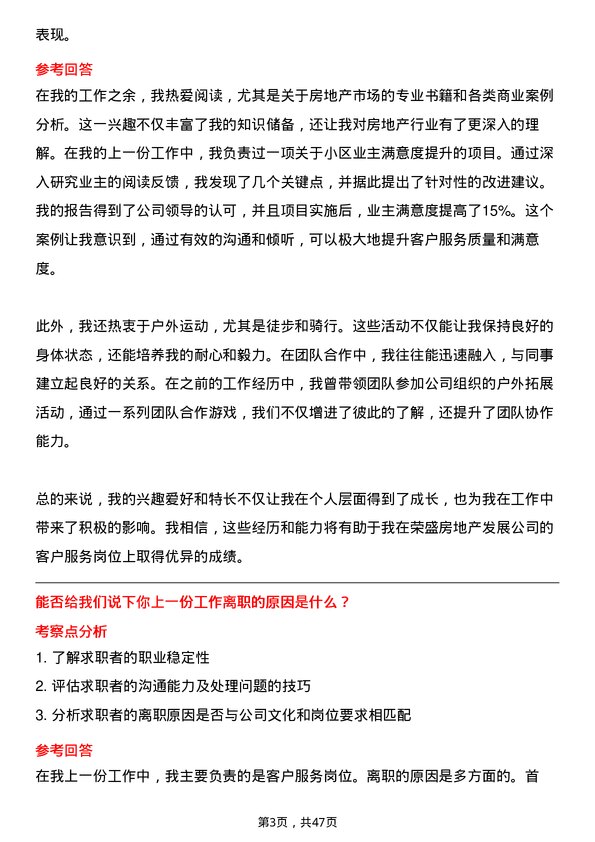 表现。

参考回答
在我的工作之余，我热爱阅读，尤其是关于房地产市场的专业书籍和各类商业案例分析。这一兴趣不仅丰富了我的知识储备，还让我对房地产行业有了更深入的理解。在我的上一份工作中，我负责过一项关于小区业主满意度提升的项目。通过深入研究业主的阅读反馈，我发现了几个关键点，并据此提出了针对性的改进建议。我的报告得到了公司领导的认可，并且项目实施后，业主满意度提高了15%。这个案例让我意识到，通过有效的沟通和倾听，可以极大地提升客户服务质量和满意度。

此外，我还热衷于户外运动，尤其是徒步和骑行。这些活动不仅能让我保持良好的身体状态，还能培养我的耐心和毅力。在团队合作中，我往往能迅速融入，与同事建立起良好的关系。在之前的工作经历中，我曾带领团队参加公司组织的户外拓展活动，通过一系列团队合作游戏，我们不仅增进了彼此的了解，还提升了团队协作能力。

总的来说，我的兴趣爱好和特长不仅让我在个人层面得到了成长，也为我在工作中带来了积极的影响。我相信，这些经历和能力将有助于我在荣盛房地产发展公司的客户服务岗位上取得优异的成绩。

能否给我们说下你上一份工作离职的原因是什么？
考察点分析
1. 了解求职者的职业稳定性
2. 评估求职者的沟通能力及处理问题的技巧
3. 分析求职者的离职原因是否与公司文化和岗位要求相匹配

参考回答
在我上一份工作中，我主要负责的是客户服务岗位。离职的原因是多方面的。首

第3页，共47页